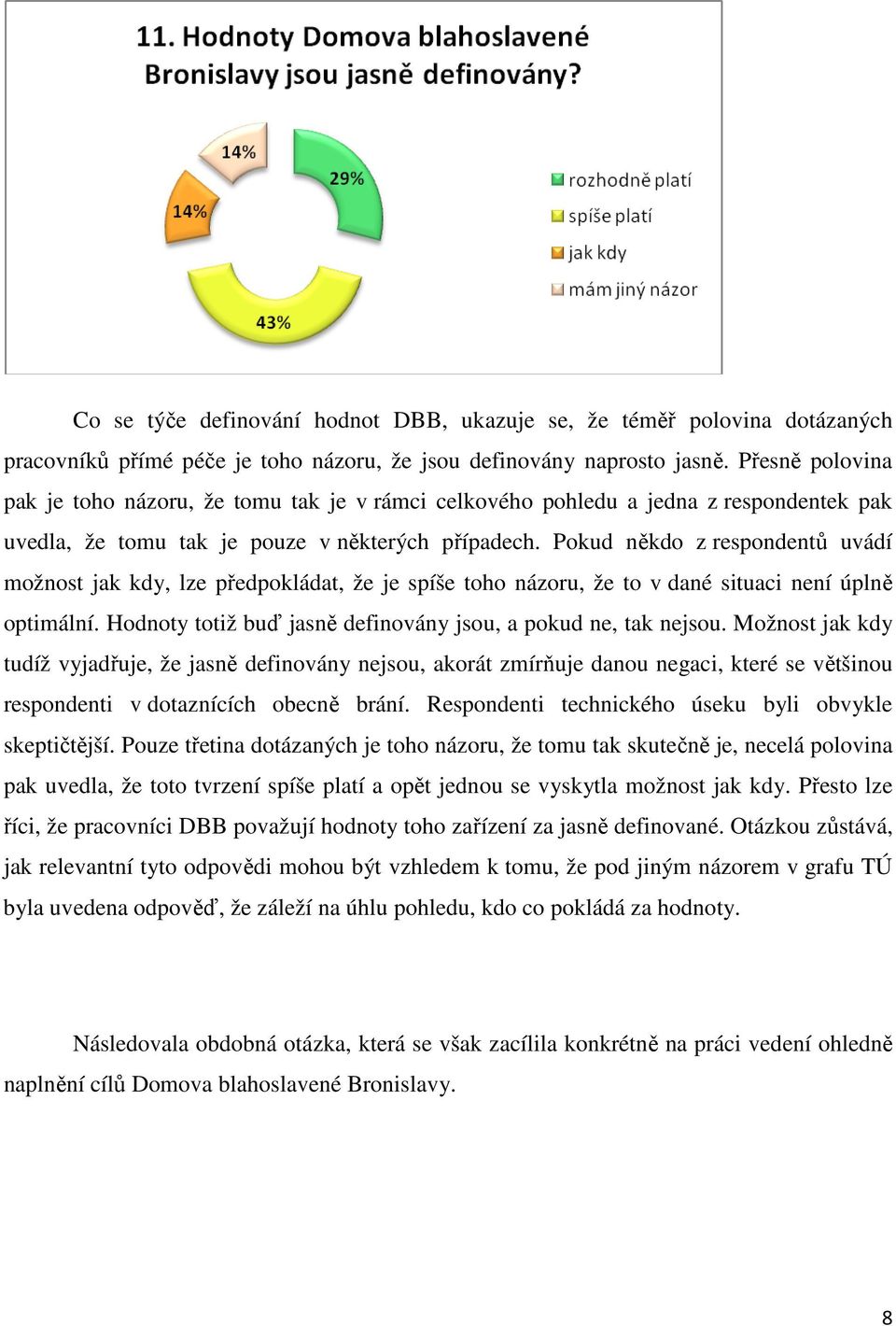 11. Hodnoty Domova blahoslavené Bronislavy jsou jasně definovány?

14%
29%
14%
43%

rozhodně platí
spíše platí
jak kdy
mám jiný názor

Co se týče definování hodnot DBB, ukazuje se, že téměř polovina dotázaných pracovníků přímé péče je toho názoru, že jsou definovány naprosto jasně. Přesně polovina pak je toho názoru, že tomu tak je v rámci celkového pohledu a jedna z respondentek pak uvedla, že tomu tak je pouze v některých případech. Pokud někdo z respondentů uvádí možnost jak kdy, lze předpokládat, že je spíše toho názoru, že to v dané situaci není úplně optimální. Hodnoty totiž buď jasně definovány jsou, a pokud ne, tak nejsou. Možnost jak kdy tudíž vyjadřuje, že jasně definovány nejsou, akorát zmírňuje danou negaci, které se většinou respondenti v dotaznících obecně brání. Respondenti technického úseku byli obvykle skeptičtější. Pouze třetina dotázaných je toho názoru, že tomu tak skutečně je, necelá polovina pak uvedla, že toto tvrzení spíše platí a opět jednou se vyskytla možnost jak kdy. Přesto lze říci, že pracovníci DBB považují hodnoty toho zařízení za jasně definované. Otázkou zůstává, jak relevantní tyto odpovědi mohou být vzhledem k tomu, že pod jiným názorem v grafu TÚ byla uvedena odpověď, že záleží na úhlu pohledu, kdo co pokládá za hodnoty.

Následovala obdobná otázka, která se však zacílila konkrétně na práci vedení ohledně naplnění cílů Domova blahoslavené Bronislavy.

8